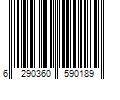 6 290360 590189